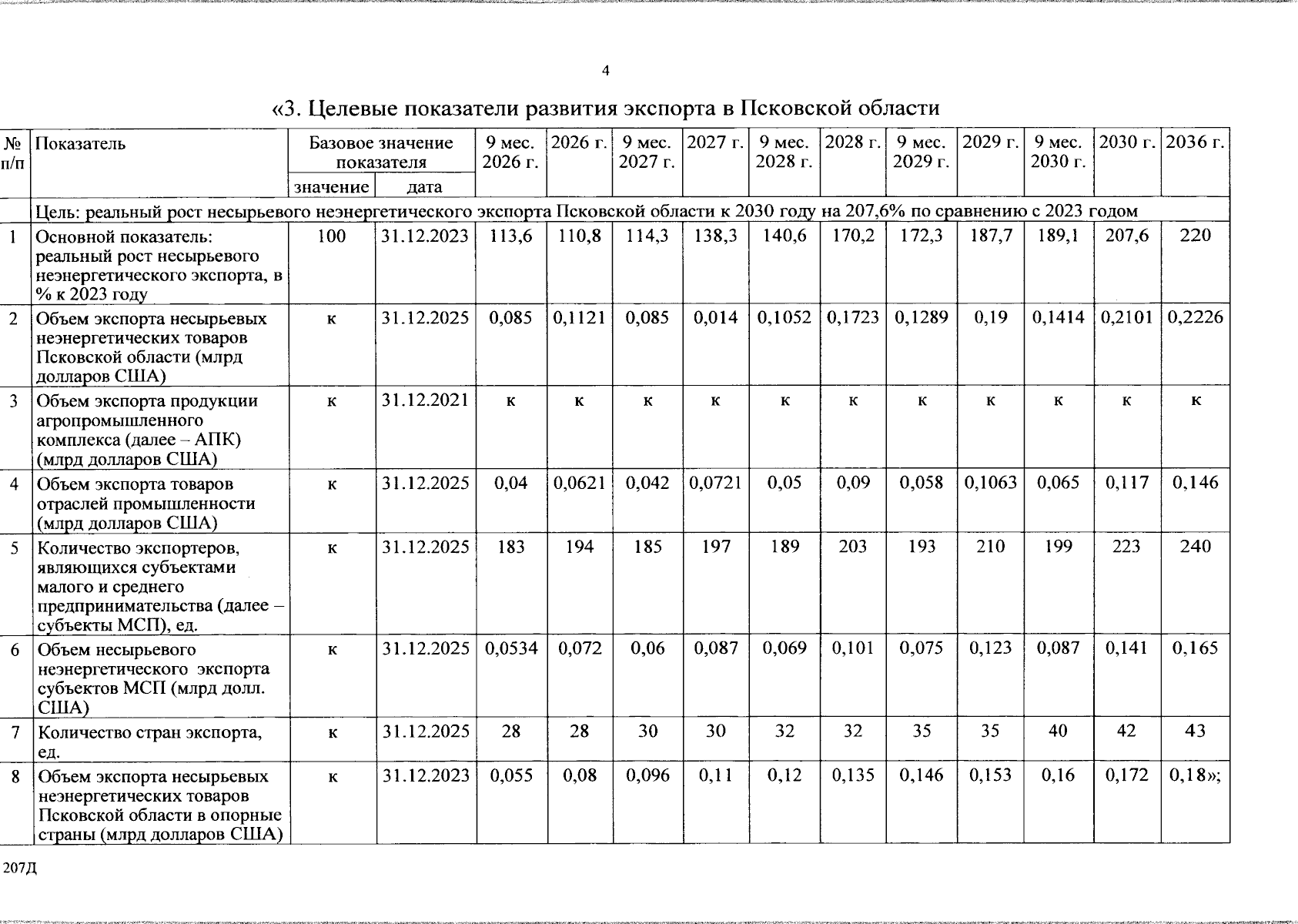 4

«3. Целевые показатели развития экспорта в Псковской области

| № п/п | Показатель | Базовое значение показателя | | 9 мес. 2026 г. | 2026 г. | 9 мес. 2027 г. | 2027 г. | 9 мес. 2028 г. | 2028 г. | 9 мес. 2029 г. | 2029 г. | 9 мес. 2030 г. | 2030 г. | 2036 г. |
|---|---|---|---|---|---|---|---|---|---|---|---|---|---|---|
| | | значение | дата | | | | | | | | | | | |
| | Цель: реальный рост несырьевого неэнергетического экспорта Псковской области к 2030 году на 207,6% по сравнению с 2023 годом | | | | | | | | | | | | | |
| 1 | Основной показатель: реальный рост несырьевого неэнергетического экспорта, в % к 2023 году | 100 | 31.12.2023 | 113,6 | 110,8 | 114,3 | 138,3 | 140,6 | 170,2 | 172,3 | 187,7 | 189,1 | 207,6 | 220 |
| 2 | Объем экспорта несырьевых неэнергетических товаров Псковской области (млрд долларов США) | к | 31.12.2025 | 0,085 | 0,1121 | 0,085 | 0,014 | 0,1052 | 0,1723 | 0,1289 | 0,19 | 0,1414 | 0,2101 | 0,2226 |
| 3 | Объем экспорта продукции агропромышленного комплекса (далее – АПК) (млрд долларов США) | к | 31.12.2021 | к | к | к | к | к | к | к | к | к | к | к |
| 4 | Объем экспорта товаров отраслей промышленности (млрд долларов США) | к | 31.12.2025 | 0,04 | 0,0621 | 0,042 | 0,0721 | 0,05 | 0,09 | 0,058 | 0,1063 | 0,065 | 0,117 | 0,146 |
| 5 | Количество экспортеров, являющихся субъектами малого и среднего предпринимательства (далее – субъекты МСП), ед. | к | 31.12.2025 | 183 | 194 | 185 | 197 | 189 | 203 | 193 | 210 | 199 | 223 | 240 |
| 6 | Объем несырьевого неэнергетического экспорта субъектов МСП (млрд долл. США) | к | 31.12.2025 | 0,0534 | 0,072 | 0,06 | 0,087 | 0,069 | 0,101 | 0,075 | 0,123 | 0,087 | 0,141 | 0,165 |
| 7 | Количество стран экспорта, ед. | к | 31.12.2025 | 28 | 28 | 30 | 30 | 32 | 32 | 35 | 35 | 40 | 42 | 43 |
| 8 | Объем экспорта несырьевых неэнергетических товаров Псковской области в опорные страны (млрд долларов США) | к | 31.12.2023 | 0,055 | 0,08 | 0,096 | 0,11 | 0,12 | 0,135 | 0,146 | 0,153 | 0,16 | 0,172 | 0,18»; |

207Д